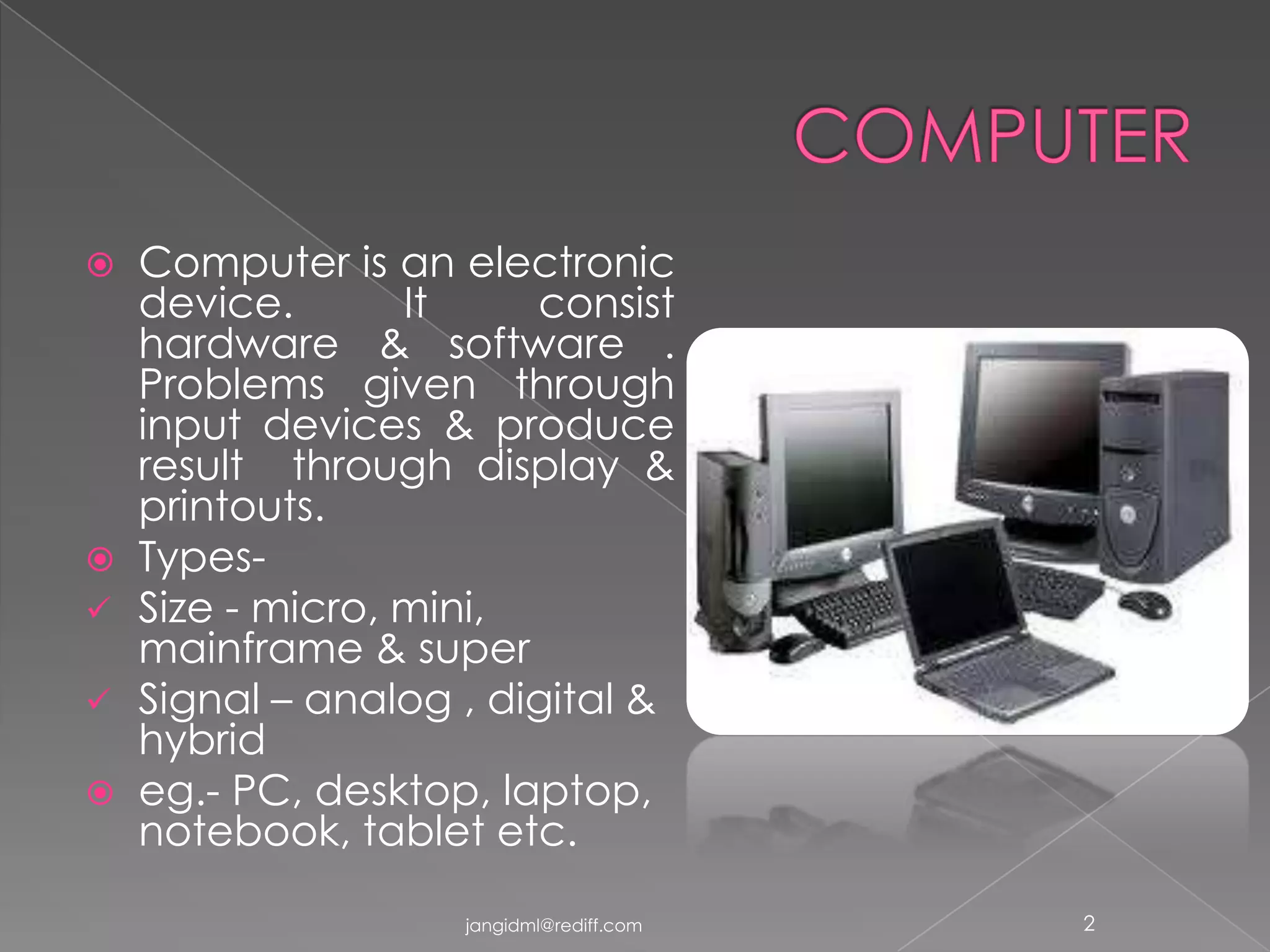 COMPUTER

• Computer is an electronic device. It consist hardware & software . Problems given through input devices & produce result through display & printouts.

• Types-

✓ Size - micro, mini, mainframe & super

✓ Signal – analog , digital & hybrid

• eg.- PC, desktop, laptop, notebook, tablet etc.

jangidml@rediff.com

2